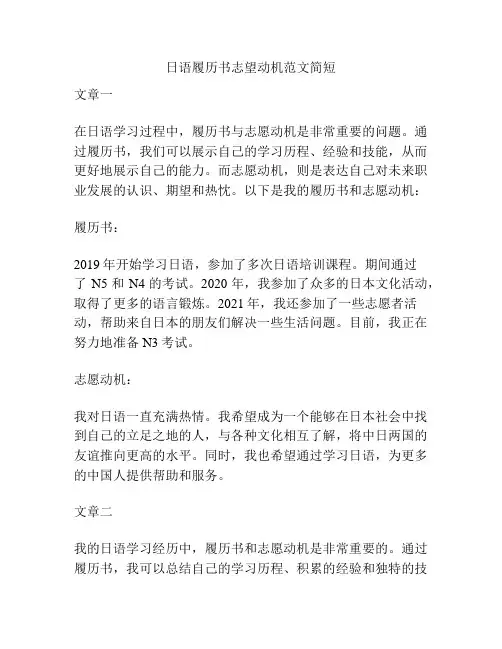 日语履历书志望动机范文简短

文章一

在日语学习过程中，履历书与志愿动机是非常重要的问题。通过履历书，我们可以展示自己的学习历程、经验和技能，从而更好地展示自己的能力。而志愿动机，则是表达自己对未来职业发展的认识、期望和热忱。以下是我的履历书和志愿动机：

履历书：

2019 年开始学习日语，参加了多次日语培训课程。期间通过了 N5 和 N4 的考试。2020 年，我参加了众多的日本文化活动，取得了更多的语言锻炼。2021 年，我还参加了一些志愿者活动，帮助来自日本的朋友们解决一些生活问题。目前，我正在努力地准备 N3 考试。

志愿动机：

我对日语一直充满热情。我希望成为一个能够在日本社会中找到自己的立足之地的人，与各种文化相互了解，将中日两国的友谊推向更高的水平。同时，我也希望通过学习日语，为更多的中国人提供帮助和服务。

文章二

我的日语学习经历中，履历书和志愿动机是非常重要的。通过履历书，我可以总结自己的学习历程、积累的经验和独特的技